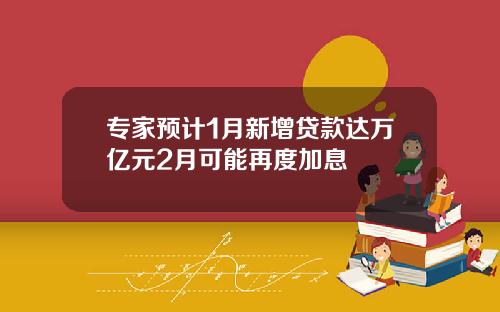 专家预计1月新增贷款达万亿元2月可能再度加息